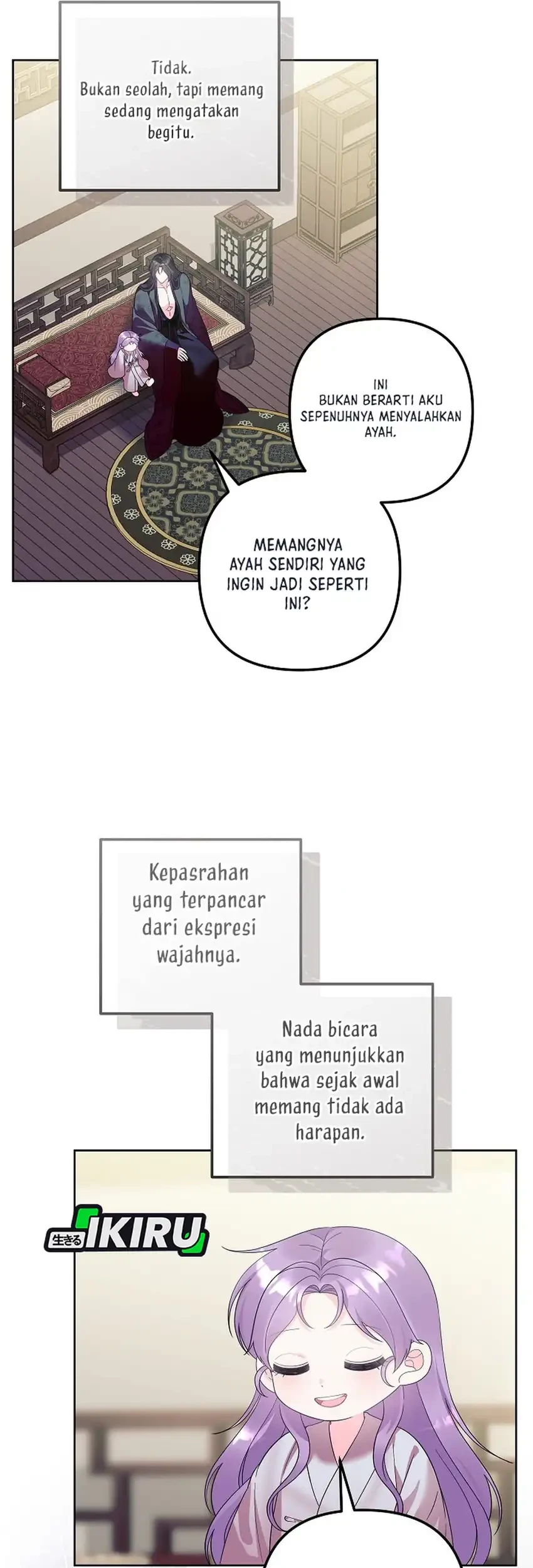 Tidak.
Bukan seolah, tapi memang sedang mengatakan begitu.

INI BUKAN BERARTI AKU SEPENUHNYA MENYALAHKAN AYAH.

MEMANGNYA AYAH SENDIRI YANG INGIN JADI SEPERTI INI?

Kepasrahan yang terpancar dari ekspresi wajahnya.

Nada bicara yang menunjukkan bahwa sejak awal memang tidak ada harapan.

生きる IKIRU